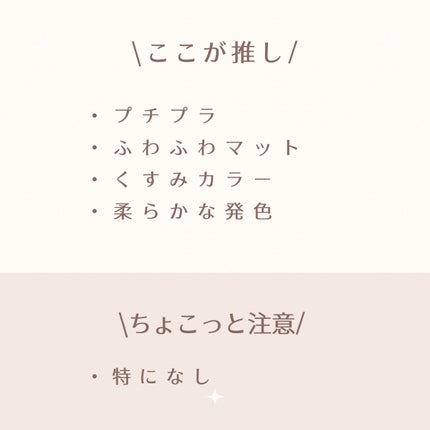 \ここが推し/

・プチプラ
・ふわふわマット
・くすみカラー
・柔らかな発色

\ちょこっと注意/

・特になし